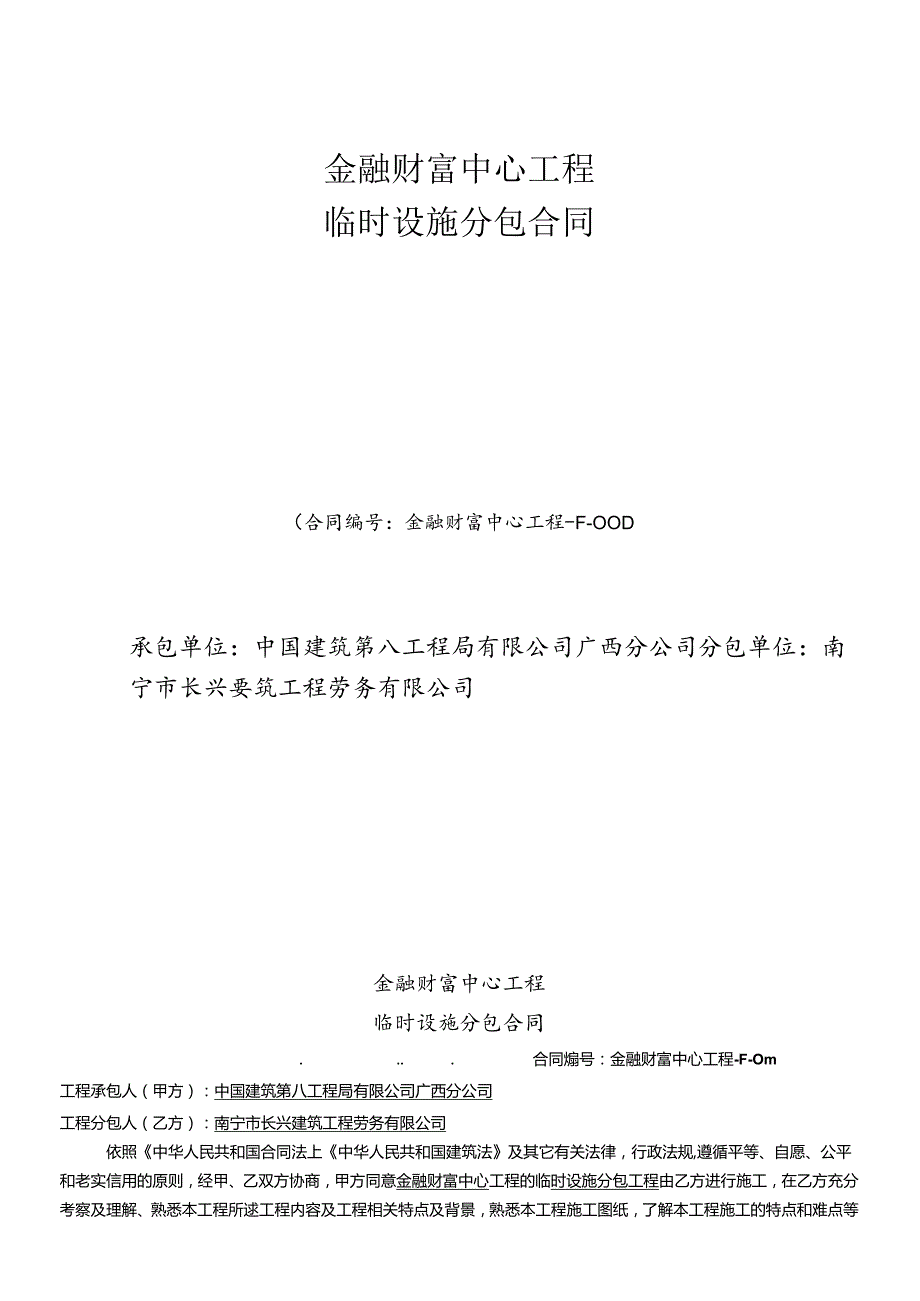 金融财富中心工程
临时设施分包合同

（合同编号：金融财富中心工程-F-OOD

承包单位：中国建筑第八工程局有限公司广西分公司分包单位：南宁市长兴要筑工程劳务有限公司

金融财富中心工程
临时设施分包合同

. .. . 合同编号：金融财富中心工程-F-Om

工程承包人（甲方）：中国建筑第八工程局有限公司广西分公司

工程分包人（乙方）：南宁市长兴建筑工程劳务有限公司

依照《中华人民共和国合同法上《中华人民共和国建筑法》及其它有关法律，行政法规,遵循平等、自愿、公平和老实信用的原则，经甲、乙双方协商，甲方同意金融财富中心工程的临时设施分包工程由乙方进行施工，在乙方充分考察及理解、熟悉本工程所述工程内容及工程相关特点及背景，熟悉本工程施工图纸，了解本工程施工的特点和难点等